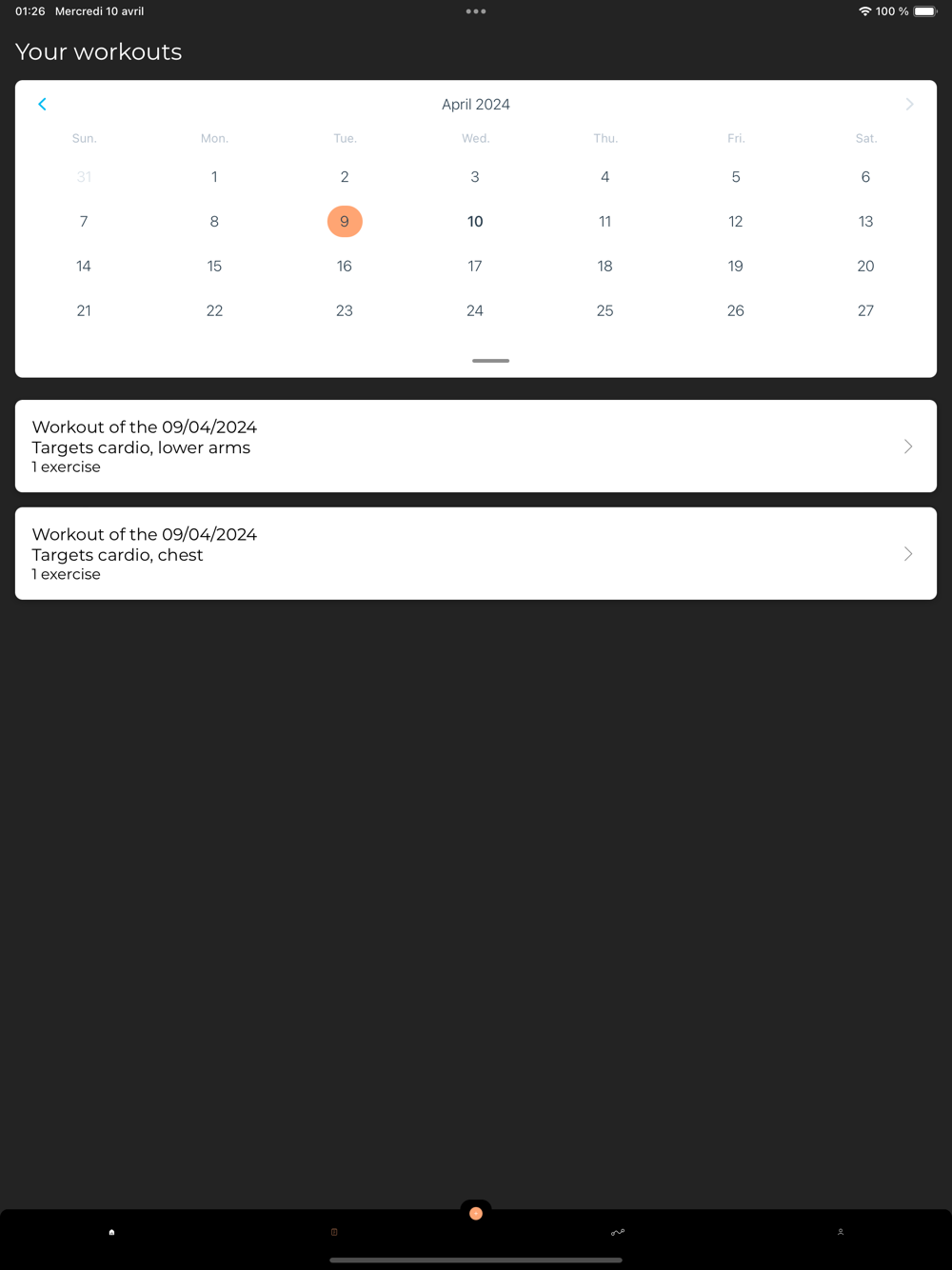 01:26 Mercredi 10 avril

100 %

Your workouts

April 2024

| Sun. | Mon. | Tue. | Wed. | Thu. | Fri. | Sat. |
|---|---|---|---|---|---|---|
| 31 | 1 | 2 | 3 | 4 | 5 | 6 |
| 7 | 8 | 9 | 10 | 11 | 12 | 13 |
| 14 | 15 | 16 | 17 | 18 | 19 | 20 |
| 21 | 22 | 23 | 24 | 25 | 26 | 27 |

Workout of the 09/04/2024
Targets cardio, lower arms
1 exercise

Workout of the 09/04/2024
Targets cardio, chest
1 exercise